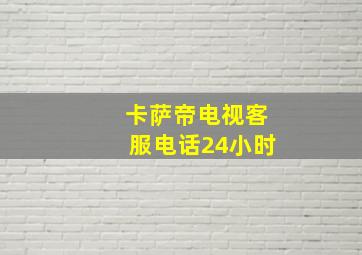 卡萨帝电视客服电话24小时